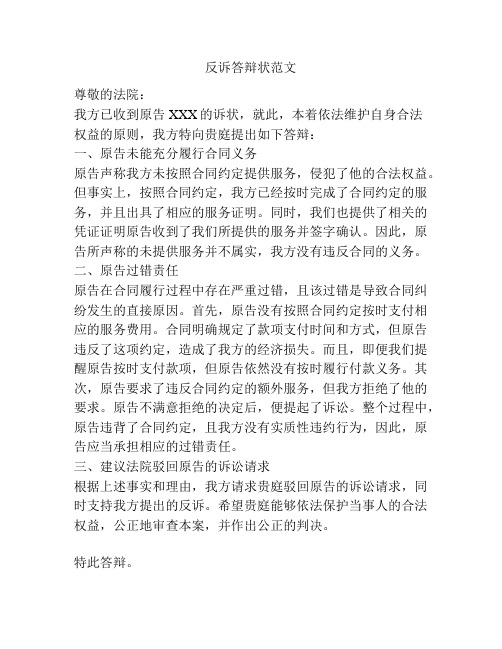 反诉答辩状范文

尊敬的法院：

我方已收到原告 XXX 的诉状，就此，本着依法维护自身合法权益的原则，我方特向贵庭提出如下答辩：

一、原告未能充分履行合同义务

原告声称我方未按照合同约定提供服务，侵犯了他的合法权益。但事实上，按照合同约定，我方已经按时完成了合同约定的服务，并且出具了相应的服务证明。同时，我们也提供了相关的凭证证明原告收到了我们所提供的服务并签字确认。因此，原告所声称的未提供服务并不属实，我方没有违反合同的义务。

二、原告过错责任

原告在合同履行过程中存在严重过错，且该过错是导致合同纠纷发生的直接原因。首先，原告没有按照合同约定按时支付相应的服务费用。合同明确规定了款项支付时间和方式，但原告违反了这项约定，造成了我方的经济损失。而且，即便我们提醒原告按时支付款项，但原告依然没有按时履行付款义务。其次，原告要求了违反合同约定的额外服务，但我方拒绝了他的要求。原告不满意拒绝的决定后，便提起了诉讼。整个过程中，原告违背了合同约定，且我方没有实质性违约行为，因此，原告应当承担相应的过错责任。

三、建议法院驳回原告的诉讼请求

根据上述事实和理由，我方请求贵庭驳回原告的诉讼请求，同时支持我方提出的反诉。希望贵庭能够依法保护当事人的合法权益，公正地审查本案，并作出公正的判决。

特此答辩。